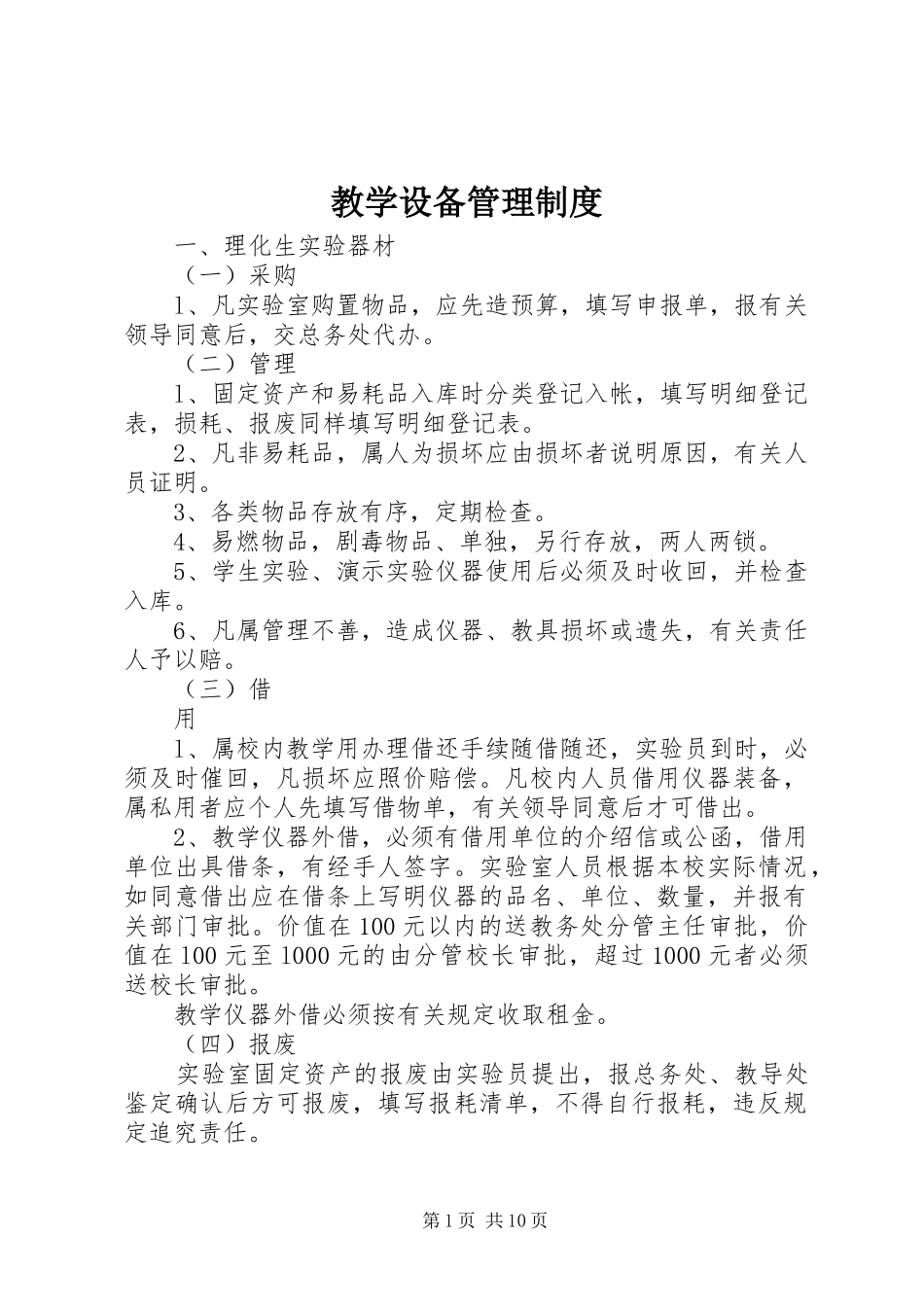 教学设备管理制度

一、理化生实验器材

（一）采购

1、凡实验室购置物品，应先造预算，填写申报单，报有关领导同意后，交总务处代办。

（二）管理

1、固定资产和易耗品入库时分类登记入帐，填写明细登记表，损耗、报废同样填写明细登记表。

2、凡非易耗品，属人为损坏应由损坏者说明原因，有关人员证明。

3、各类物品存放有序，定期检查。

4、易燃物品，剧毒物品、单独，另行存放，两人两锁。

5、学生实验、演示实验仪器使用后必须及时收回，并检查入库。

6、凡属管理不善，造成仪器、教具损坏或遗失，有关责任人予以赔。

（三）借

用

1、属校内教学用办理借还手续随借随还，实验员到时，必须及时催回，凡损坏应照价赔偿。凡校内人员借用仪器装备，属私用者应个人先填写借物单，有关领导同意后才可借出。

2、教学仪器外借，必须有借用单位的介绍信或公函，借用单位出具借条，有经手人签字。实验室人员根据本校实际情况，如同意借出应在借条上写明仪器的品名、单位、数量，并报有关部门审批。价值在100元以内的送教务处分管主任审批，价值在100元至1000元的由分管校长审批，超过1000元者必须送校长审批。

教学仪器外借必须按有关规定收取租金。

（四）报废

实验室固定资产的报废由实验员提出，报总务处、教导处鉴定确认后方可报废，填写报耗清单，不得自行报耗，违反规定追究责任。

第1页 共10页